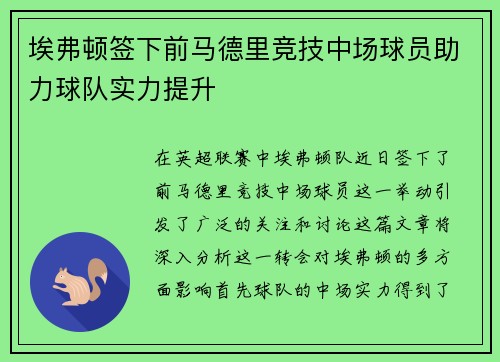 埃弗顿签下前马德里竞技中场球员助力球队实力提升

在英超联赛中埃弗顿队近日签下了前马德里竞技中场球员这一举动引发了广泛的关注和讨论这篇文章将深入分析这一转会对埃弗顿的多方面影响首先球队的中场实力得到了